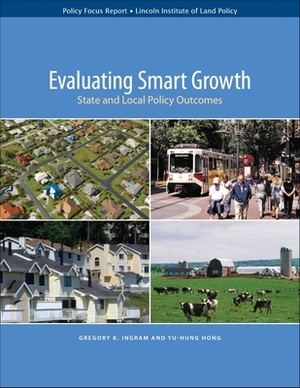 Policy Focus Report • Lincoln Institute of Land Policy

Evaluating Smart Growth

State and Local Policy Outcomes

GREGORY K. INGRAM AND YU-HUNG HONG